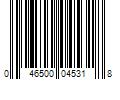 0 46500 04531 8